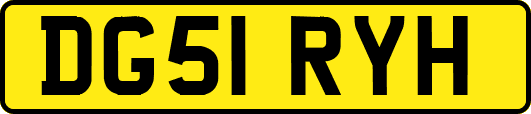 DG51 RYH